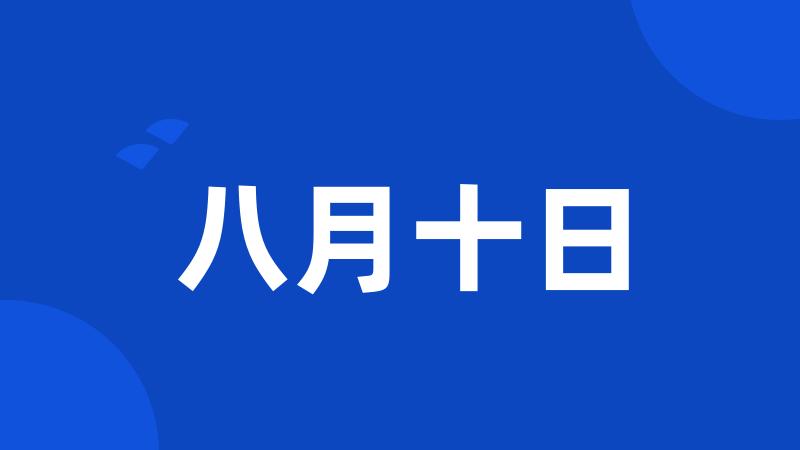 八月十日